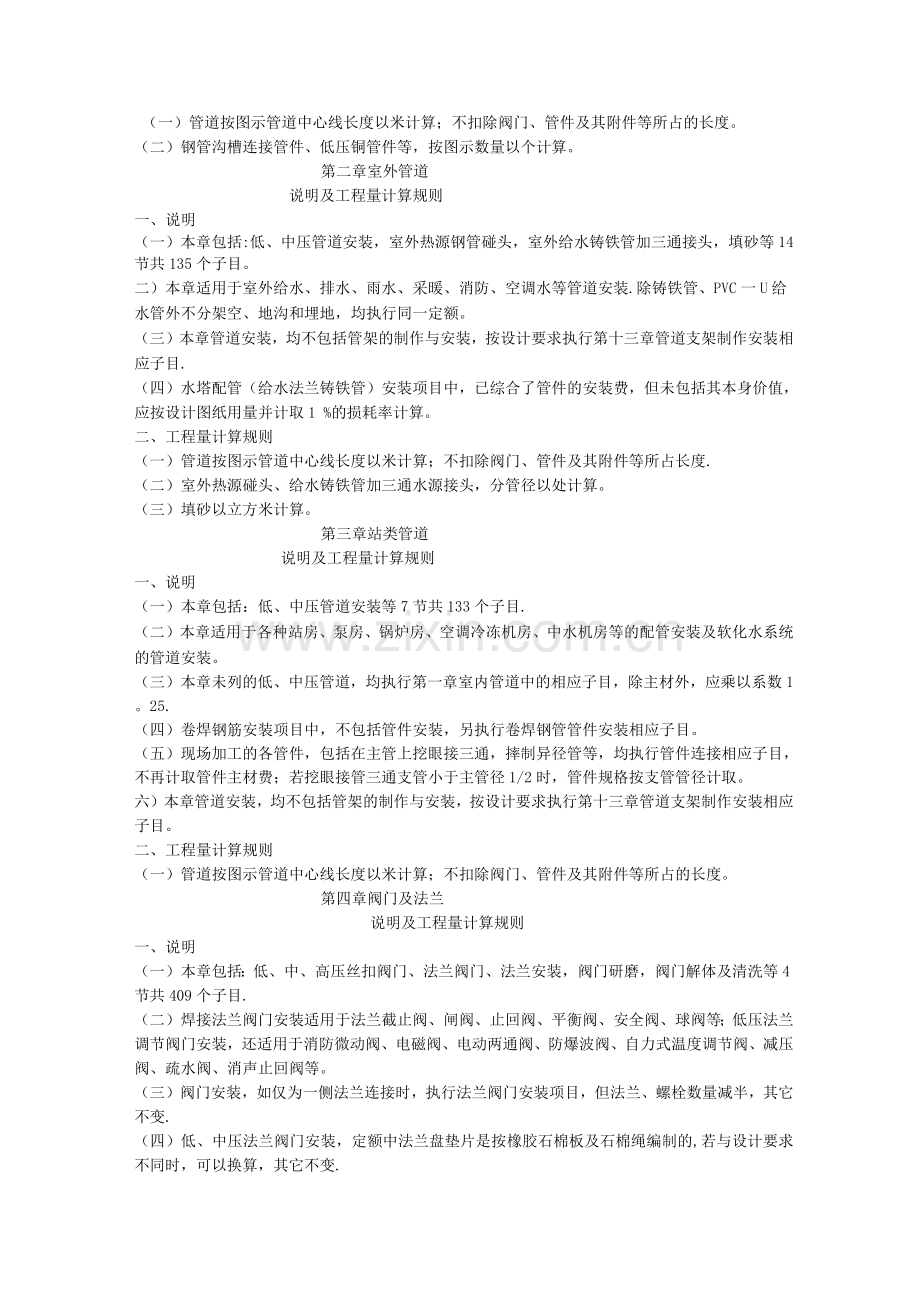 （一）管道按图示管道中心线长度以米计算；不扣除阀门、管件及其附件等所占的长度。

（二）钢管沟槽连接管件、低压铜管件等，按图示数量以个计算。

第二章室外管道

说明及工程量计算规则

一、说明

（一）本章包括:低、中压管道安装，室外热源钢管碰头，室外给水铸铁管加三通接头，填砂等14节共135个子目。

二）本章适用于室外给水、排水、雨水、采暖、消防、空调水等管道安装.除铸铁管、PVC一U给水管外不分架空、地沟和埋地，均执行同一定额。

（三）本章管道安装，均不包括管架的制作与安装，按设计要求执行第十三章管道支架制作安装相应子目.

（四）水塔配管（给水法兰铸铁管）安装项目中，已综合了管件的安装费，但未包括其本身价值，应按设计图纸用量并计取1 %的损耗率计算。

二、工程量计算规则

（一）管道按图示管道中心线长度以米计算；不扣除阀门、管件及其附件等所占长度.

（二）室外热源碰头、给水铸铁管加三通水源接头，分管径以处计算。

（三）填砂以立方米计算。

第三章站类管道

说明及工程量计算规则

一、说明

（一）本章包括：低、中压管道安装等7节共133个子目.

（二）本章适用于各种站房、泵房、锅炉房、空调冷冻机房、中水机房等的配管安装及软化水系统的管道安装。

（三）本章未列的低、中压管道，均执行第一章室内管道中的相应子目，除主材外，应乘以系数1。25.

（四）卷焊钢筋安装项目中，不包括管件安装，另执行卷焊钢管管件安装相应子目。

（五）现场加工的各管件，包括在主管上挖眼接三通，摔制异径管等，均执行管件连接相应子目，不再计取管件主材费；若挖眼接管三通支管小于主管径1/2时，管件规格按支管管径计取。

六）本章管道安装，均不包括管架的制作与安装，按设计要求执行第十三章管道支架制作安装相应子目。

二、工程量计算规则

（一）管道按图示管道中心线长度以米计算；不扣除阀门、管件及其附件等所占的长度。

第四章阀门及法兰

说明及工程量计算规则

一、说明

（一）本章包括:低、中、高压丝扣阀门、法兰阀门、法兰安装，阀门研磨，阀门解体及清洗等4节共409个子目.

（二）焊接法兰阀门安装适用于法兰截止阀、闸阀、止回阀、平衡阀、安全阀、球阀等;低压法兰调节阀门安装，还适用于消防微动阀、电磁阀、电动两通阀、防爆波阀、自力式温度调节阀、减压阀、疏水阀、消声止回阀等。

（三）阀门安装，如仅为一侧法兰连接时，执行法兰阀门安装项目，但法兰、螺栓数量减半，其它不变.

（四）低、中压法兰阀门安装，定额中法兰盘垫片是按橡胶石棉板及石棉绳编制的,若与设计要求不同时，可以换算，其它不变.

www.zixin.com.cn